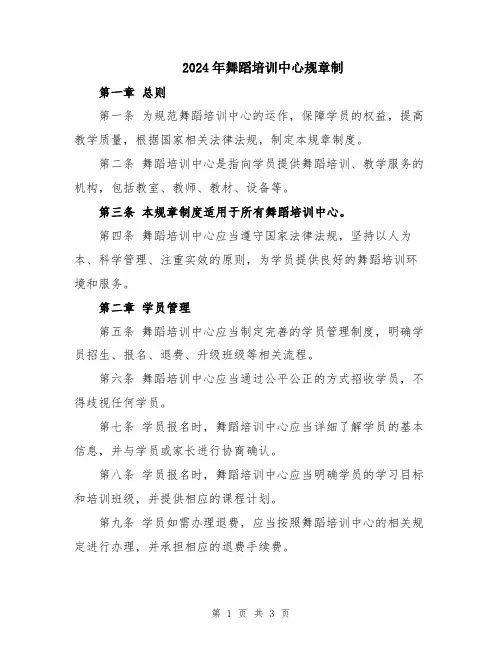 2024年舞蹈培训中心规章制

第一章 总则

第一条 为规范舞蹈培训中心的运作，保障学员的权益，提高教学质量，根据国家相关法律法规，制定本规章制度。

第二条 舞蹈培训中心是指向学员提供舞蹈培训、教学服务的机构，包括教室、教师、教材、设备等。

第三条 本规章制度适用于所有舞蹈培训中心。

第四条 舞蹈培训中心应当遵守国家法律法规，坚持以人为本、科学管理、注重实效的原则，为学员提供良好的舞蹈培训环境和服务。

第二章 学员管理

第五条 舞蹈培训中心应当制定完善的学员管理制度，明确学员招生、报名、退费、升级班级等相关流程。

第六条 舞蹈培训中心应当通过公平公正的方式招收学员，不得歧视任何学员。

第七条 学员报名时，舞蹈培训中心应当详细了解学员的基本信息，并与学员或家长进行协商确认。

第八条 学员报名时，舞蹈培训中心应当明确学员的学习目标和培训班级，并提供相应的课程计划。

第九条 学员如需办理退费，应当按照舞蹈培训中心的相关规定进行办理，并承担相应的退费手续费。

第 1 页 共 3 页